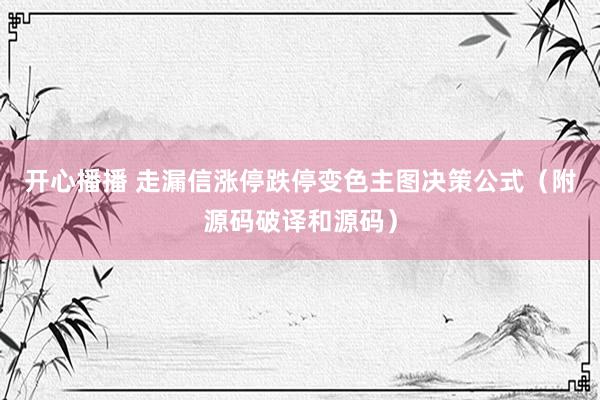 开心播播 走漏信涨停跌停变色主图决策公式（附源码破译和源码）